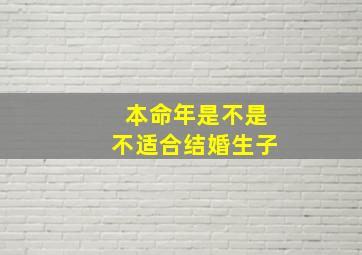 本命年是不是
不适合结婚生子